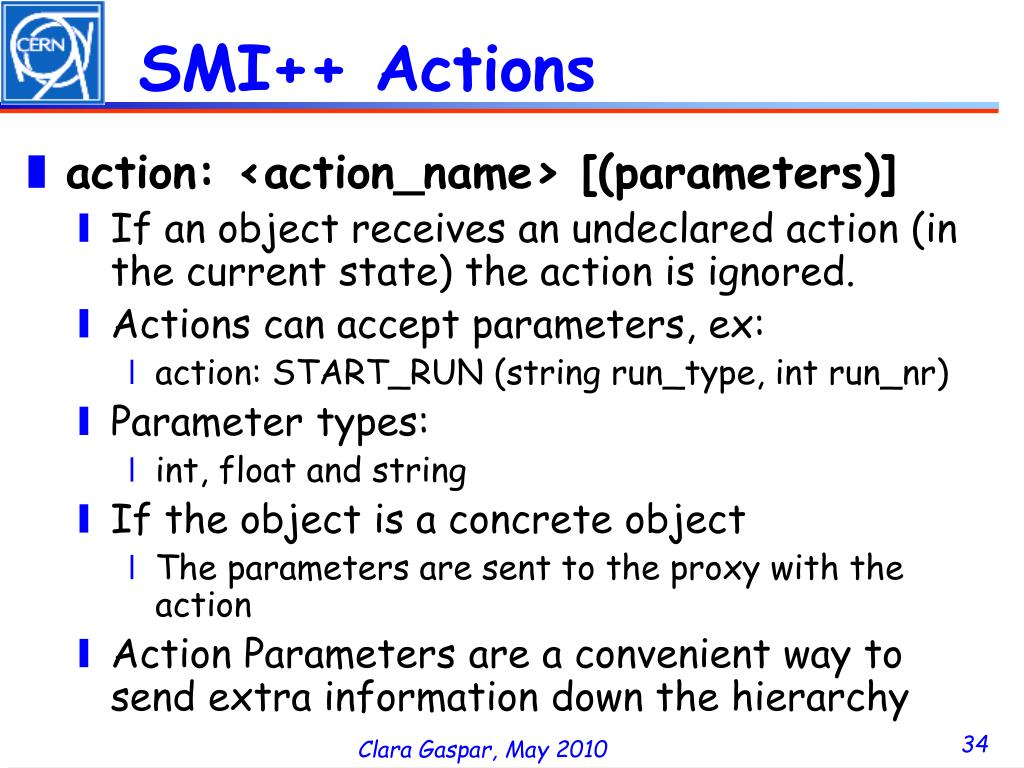 CERN

SMI++ Actions

action: <action_name> [(parameters)]

If an object receives an undeclared action (in the current state) the action is ignored.

Actions can accept parameters, ex:

action: START_RUN (string run_type, int run_nr)

Parameter types:

int, float and string

If the object is a concrete object

The parameters are sent to the proxy with the action

Action Parameters are a convenient way to send extra information down the hierarchy

Clara Gaspar, May 2010

34